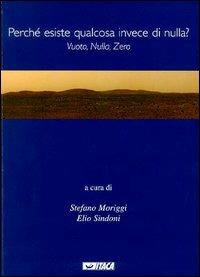 Perché esiste qualcosa invece di nulla?
Vuoto, Nulla, Zero

a cura di

Stefano Moriggi
Elio Sindoni

ITACA